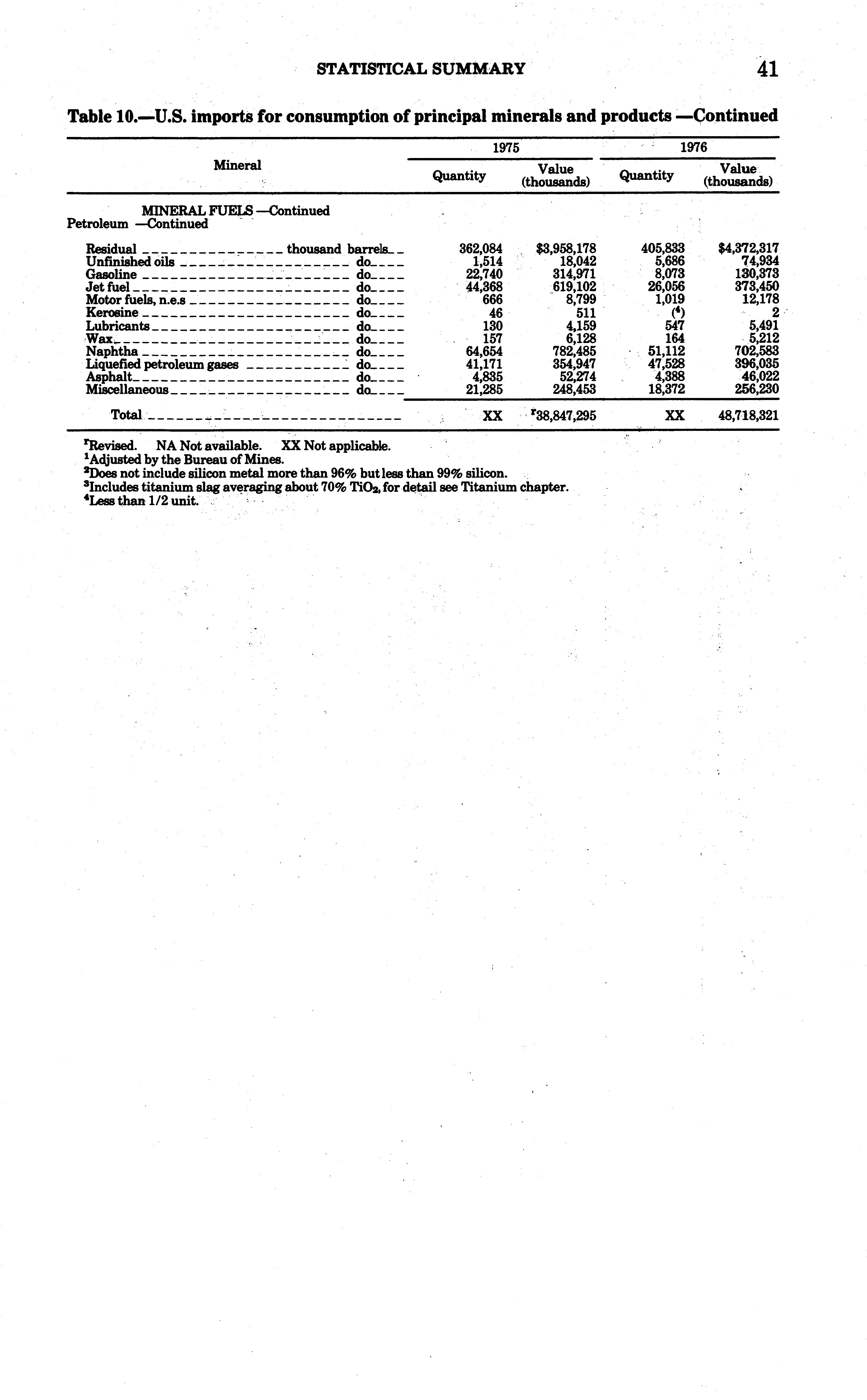 STATISTICAL SUMMARY 41

Table 10.—U.S. imports for consumption of principal minerals and products —Continued

| Mineral | 1975 Quantity | 1975 Value (thousands) | 1976 Quantity | 1976 Value (thousands) |
|---|---|---|---|---|
| MINERAL FUELS —Continued | | | | |
| Petroleum —Continued | | | | |
| Residual thousand barrels | 362,084 | $3,958,178 | 405,833 | $4,372,317 |
| Unfinished oils do | 1,514 | 18,042 | 5,686 | 74,934 |
| Gasoline do | 22,740 | 314,971 | 8,073 | 130,373 |
| Jet fuel do | 44,368 | 619,102 | 26,056 | 373,450 |
| Motor fuels, n.e.s do | 666 | 8,799 | 1,019 | 12,178 |
| Kerosine do | 46 | 511 | ($^4$) | 2 |
| Lubricants do | 130 | 4,159 | 547 | 5,491 |
| Wax do | 157 | 6,128 | 164 | 5,212 |
| Naphtha do | 64,654 | 782,485 | 51,112 | 702,583 |
| Liquefied petroleum gases do | 41,171 | 354,947 | 47,528 | 396,035 |
| Asphalt do | 4,835 | 52,274 | 4,388 | 46,022 |
| Miscellaneous do | 21,285 | 248,453 | 18,372 | 256,230 |
| Total | XX | $^r$38,847,295 | XX | 48,718,321 |

$^r$Revised. NA Not available. XX Not applicable.
$^1$Adjusted by the Bureau of Mines.
$^2$Does not include silicon metal more than 96% but less than 99% silicon.
$^3$Includes titanium slag averaging about 70% $TiO_2$, for detail see Titanium chapter.
$^4$Less than 1/2 unit.